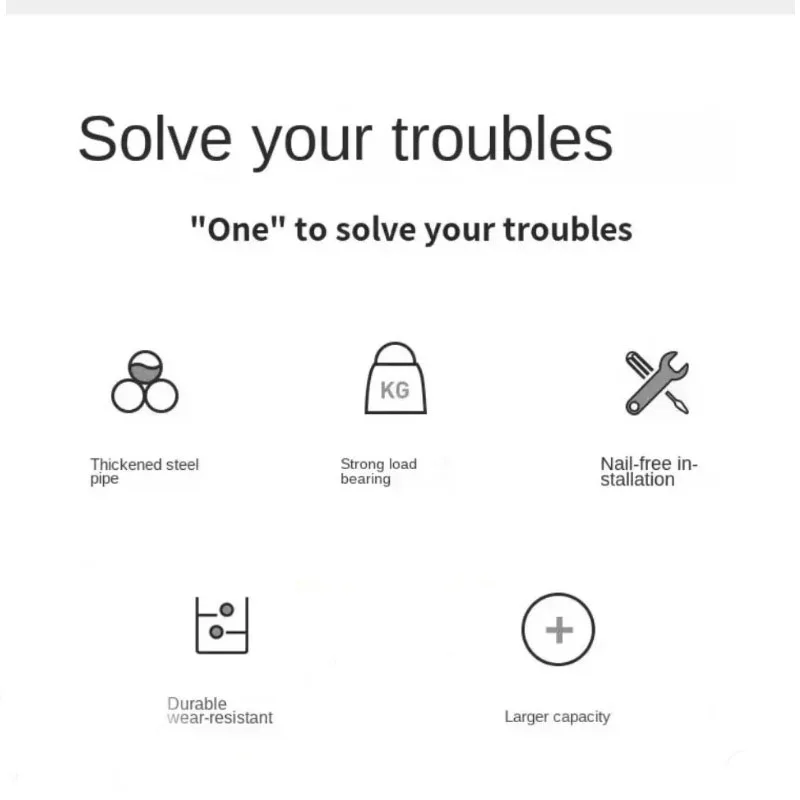 Solve your troubles

"One" to solve your troubles

KG

Thickened steel pipe

Strong load bearing

Nail-free installation

Durable wear-resistant

Larger capacity